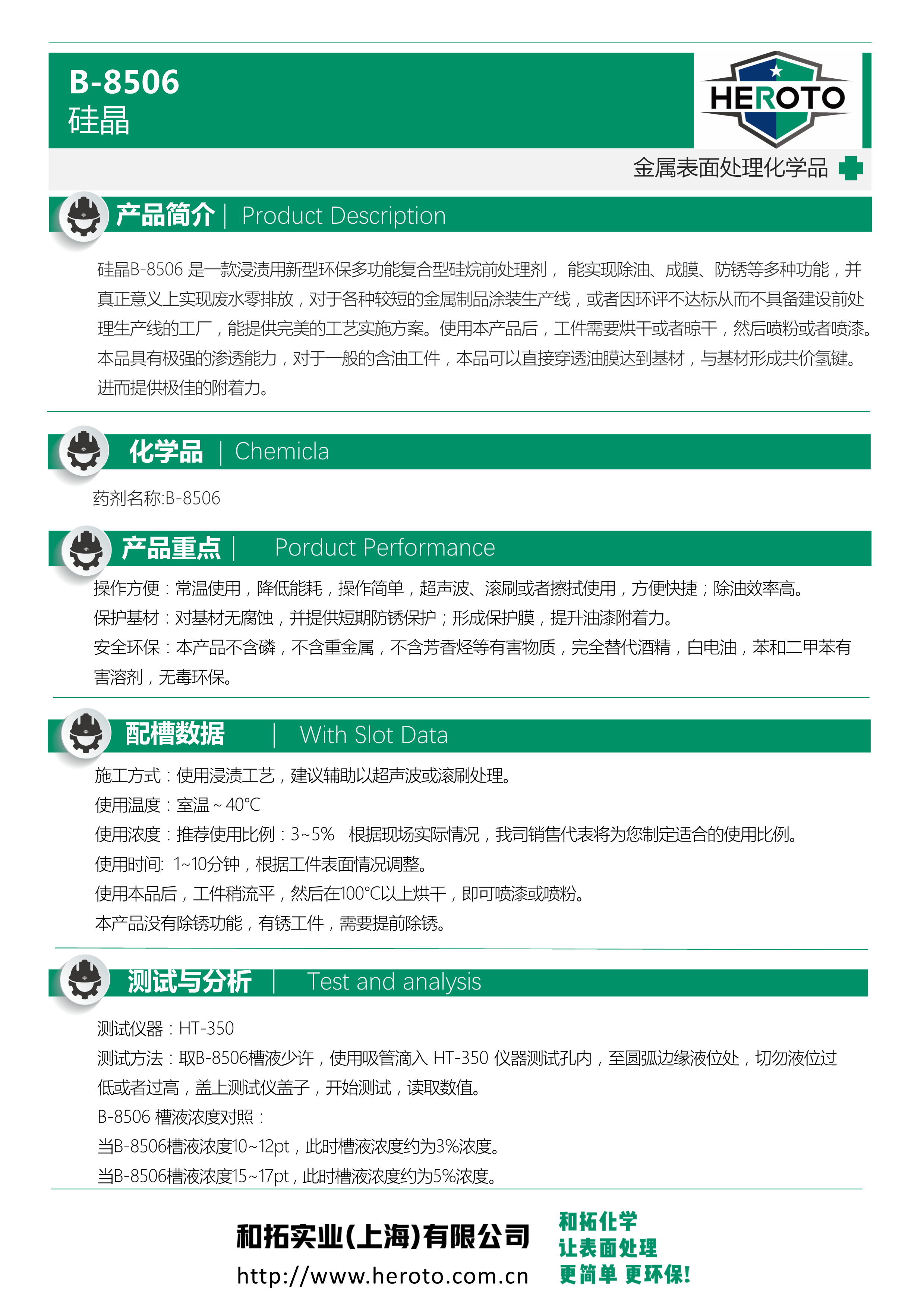 B-8506
硅晶

HEROTO

金属表面处理化学品

产品简介 | Product Description

硅晶B-8506 是一款浸渍用新型环保多功能复合型硅烷前处理剂， 能实现除油、成膜、防锈等多种功能，并真正意义上实现废水零排放，对于各种较短的金属制品涂装生产线，或者因环评不达标从而不具备建设前处理生产线的工厂，能提供完美的工艺实施方案。使用本产品后，工件需要烘干或者晾干，然后喷粉或者喷漆。本品具有极强的渗透能力，对于一般的含油工件，本品可以直接穿透油膜达到基材，与基材形成共价氢键。进而提供极佳的附着力。

化学品 | Chemicla

药剂名称:B-8506

产品重点 | Porduct Performance

操作方便：常温使用，降低能耗，操作简单，超声波、滚刷或者擦拭使用，方便快捷；除油效率高。
保护基材：对基材无腐蚀，并提供短期防锈保护；形成保护膜，提升油漆附着力。
安全环保：本产品不含磷，不含重金属，不含芳香烃等有害物质，完全替代酒精，白电油，苯和二甲苯有害溶剂，无毒环保。

配槽数据 | With Slot Data

施工方式：使用浸渍工艺，建议辅助以超声波或滚刷处理。
使用温度：室温～40℃
使用浓度：推荐使用比例：3~5% 根据现场实际情况，我司销售代表将为您制定适合的使用比例。
使用时间: 1~10分钟，根据工件表面情况调整。
使用本品后，工件稍流平，然后在100℃以上烘干，即可喷漆或喷粉。
本产品没有除锈功能，有锈工件，需要提前除锈。

测试与分析 | Test and analysis

测试仪器：HT-350
测试方法：取B-8506槽液少许，使用吸管滴入 HT-350 仪器测试孔内，至圆弧边缘液位处，切勿液位过低或者过高，盖上测试仪盖子，开始测试，读取数值。
B-8506 槽液浓度对照：
当B-8506槽液浓度10~12pt，此时槽液浓度约为3%浓度。
当B-8506槽液浓度15~17pt，此时槽液浓度约为5%浓度。

和拓实业(上海)有限公司
http://www.heroto.com.cn

和拓化学
让表面处理
更简单 更环保!